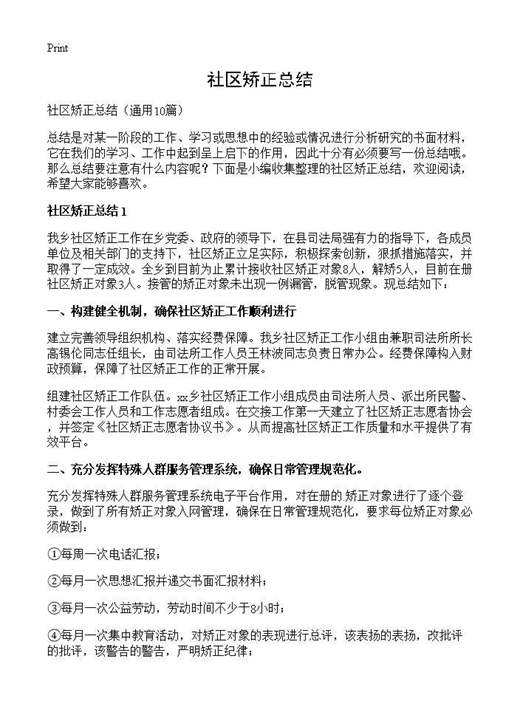 Print

社区矫正总结

社区矫正总结（通用10篇）

总结是对某一阶段的工作、学习或思想中的经验或情况进行分析研究的书面材料，它在我们的学习、工作中起到呈上启下的作用，因此十分有必须要写一份总结哦。那么总结要注意有什么内容呢？下面是小编收集整理的社区矫正总结，欢迎阅读，希望大家能够喜欢。

社区矫正总结 1

我乡社区矫正工作在乡党委、政府的领导下，在县司法局强有力的指导下，各成员单位及相关部门的支持下，社区矫正立足实际，积极探索创新，狠抓措施落实，并取得了一定成效。全乡到目前为止累计接收社区矫正对象8人，解矫5人，目前在册社区矫正对象3人。接管的矫正对象未出现一例漏管，脱管现象。现总结如下：

一、构建健全机制，确保社区矫正工作顺利进行

建立完善领导组织机构、落实经费保障。我乡社区矫正工作小组由兼职司法所所长高锡伦同志任组长，由司法所工作人员王林波同志负责日常办公。经费保障构入财政预算，保障了社区矫正工作的正常开展。

组建社区矫正工作队伍。xx乡社区矫正工作小组成员由司法所人员、派出所民警、村委会工作人员和工作志愿者组成。在交接工作第一天建立了社区矫正志愿者协会，并签定《社区矫正志愿者协议书》。从而提高社区矫正工作质量和水平提供了有效平台。

二、充分发挥特殊人群服务管理系统，确保日常管理规范化。

充分发挥特殊人群服务管理系统电子平台作用，对在册的.矫正对象进行了逐个登录，做到了所有矫正对象入网管理，确保在日常管理规范化，要求每位矫正对象必须做到：

①每周一次电话汇报；

②每月一次思想汇报并递交书面汇报材料；

③每月一次公益劳动，劳动时间不少于8小时；

④每月一次集中教育活动，对矫正对象的表现进行总评，该表扬的表扬，改批评的批评，该警告的警告，严明矫正纪律；